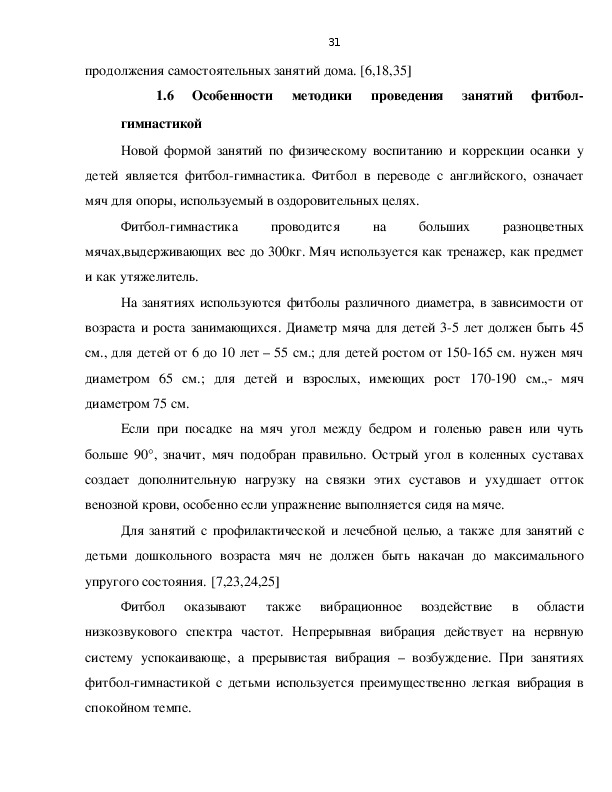 31

продолжения самостоятельных занятий дома. [6,18,35]

1.6 Особенности методики проведения занятий фитбол-гимнастикой

Новой формой занятий по физическому воспитанию и коррекции осанки у детей является фитбол-гимнастика. Фитбол в переводе с английского, означает мяч для опоры, используемый в оздоровительных целях.

Фитбол-гимнастика проводится на больших разноцветных мячах,выдерживающих вес до 300кг. Мяч используется как тренажер, как предмет и как утяжелитель.

На занятиях используются фитболы различного диаметра, в зависимости от возраста и роста занимающихся. Диаметр мяча для детей 3-5 лет должен быть 45 см., для детей от 6 до 10 лет – 55 см.; для детей ростом от 150-165 см. нужен мяч диаметром 65 см.; для детей и взрослых, имеющих рост 170-190 см.,- мяч диаметром 75 см.

Если при посадке на мяч угол между бедром и голенью равен или чуть больше 90°, значит, мяч подобран правильно. Острый угол в коленных суставах создает дополнительную нагрузку на связки этих суставов и ухудшает отток венозной крови, особенно если упражнение выполняется сидя на мяче.

Для занятий с профилактической и лечебной целью, а также для занятий с детьми дошкольного возраста мяч не должен быть накачан до максимального упругого состояния. [7,23,24,25]

Фитбол оказывают также вибрационное воздействие в области низкозвукового спектра частот. Непрерывная вибрация действует на нервную систему успокаивающе, а прерывистая вибрация – возбуждение. При занятиях фитбол-гимнастикой с детьми используется преимущественно легкая вибрация в спокойном темпе.